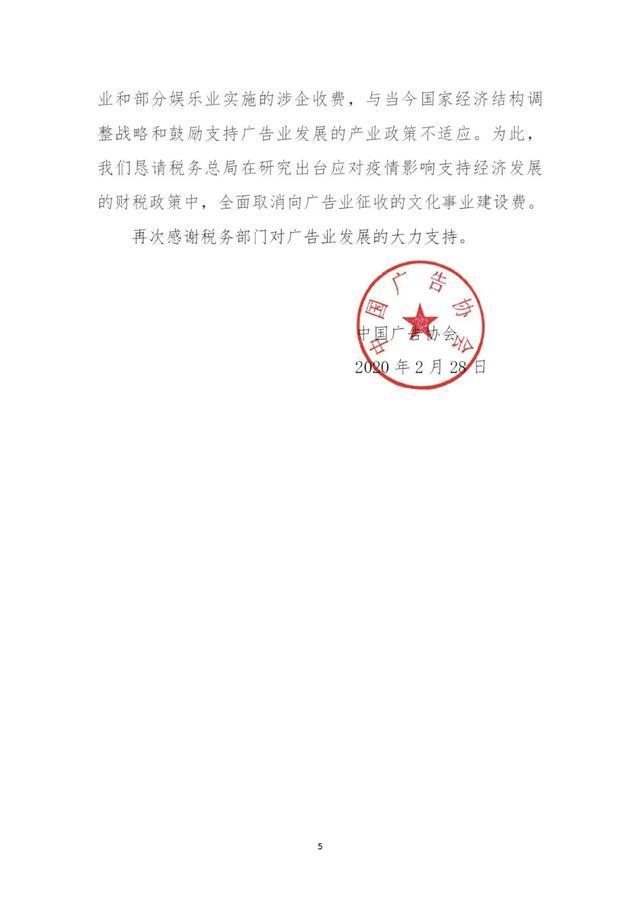 业和部分娱乐业实施的涉企收费，与当今国家经济结构调整战略和鼓励支持广告业发展的产业政策不适应。为此，我们恳请税务总局在研究出台应对疫情影响支持经济发展的财税政策中，全面取消向广告业征收的文化事业建设费。

再次感谢税务部门对广告业发展的大力支持。

中国广告协会

中国广告协会
2020 年 2 月 28 日

5